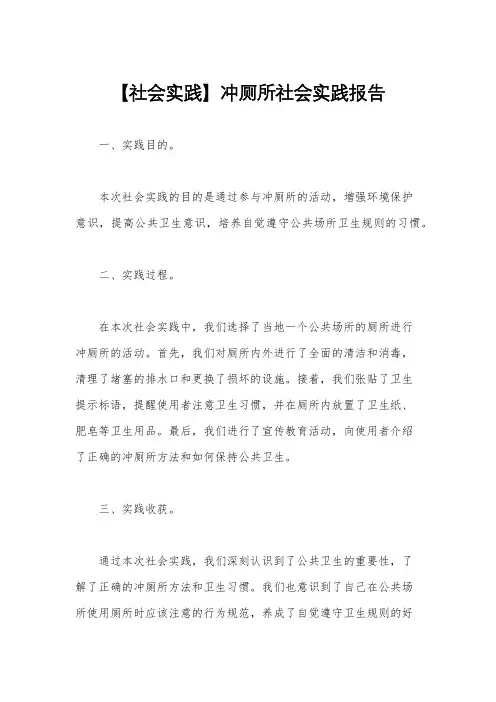 【社会实践】冲厕所社会实践报告

一、实践目的。

本次社会实践的目的是通过参与冲厕所的活动，增强环境保护意识，提高公共卫生意识，培养自觉遵守公共场所卫生规则的习惯。

二、实践过程。

在本次社会实践中，我们选择了当地一个公共场所的厕所进行冲厕所的活动。首先，我们对厕所内外进行了全面的清洁和消毒，清理了堵塞的排水口和更换了损坏的设施。接着，我们张贴了卫生提示标语，提醒使用者注意卫生习惯，并在厕所内放置了卫生纸、肥皂等卫生用品。最后，我们进行了宣传教育活动，向使用者介绍了正确的冲厕所方法和如何保持公共卫生。

三、实践收获。

通过本次社会实践，我们深刻认识到了公共卫生的重要性，了解了正确的冲厕所方法和卫生习惯。我们也意识到了自己在公共场所使用厕所时应该注意的行为规范，养成了自觉遵守卫生规则的好